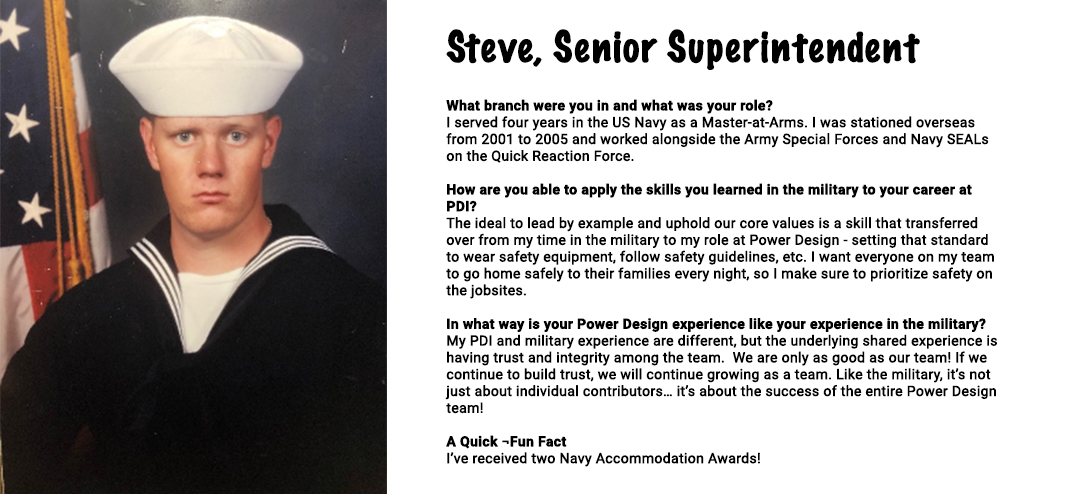 Steve, Senior Superintendent

What branch were you in and what was your role?
I served four years in the US Navy as a Master-at-Arms. I was stationed overseas from 2001 to 2005 and worked alongside the Army Special Forces and Navy SEALs on the Quick Reaction Force.

How are you able to apply the skills you learned in the military to your career at PDI?
The ideal to lead by example and uphold our core values is a skill that transferred over from my time in the military to my role at Power Design - setting that standard to wear safety equipment, follow safety guidelines, etc. I want everyone on my team to go home safely to their families every night, so I make sure to prioritize safety on the jobsites.

In what way is your Power Design experience like your experience in the military?
My PDI and military experience are different, but the underlying shared experience is having trust and integrity among the team. We are only as good as our team! If we continue to build trust, we will continue growing as a team. Like the military, it's not just about individual contributors… it's about the success of the entire Power Design team!

A Quick ¬Fun Fact
I've received two Navy Accommodation Awards!